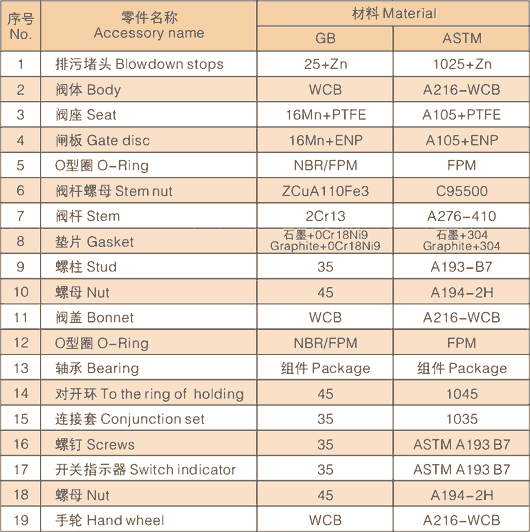 | 序号 No. | 零件名称 Accessory name | 材料 Material GB | 材料 Material ASTM |
|---|---|---|---|
| 1 | 排污堵头 Blowdown stops | 25+Zn | 1025+Zn |
| 2 | 阀体 Body | WCB | A216-WCB |
| 3 | 阀座 Seat | 16Mn+PTFE | A105+PTFE |
| 4 | 闸板 Gate disc | 16Mn+ENP | A105+ENP |
| 5 | O型圈 O-Ring | NBR/FPM | FPM |
| 6 | 阀杆螺母 Stem nut | ZCuA110Fe3 | C95500 |
| 7 | 阀杆 Stem | 2Cr13 | A276-410 |
| 8 | 垫片 Gasket | 石墨+0Cr18Ni9 Graphite+0Cr18Ni9 | 石墨+304 Graphite+304 |
| 9 | 螺柱 Stud | 35 | A193-B7 |
| 10 | 螺母 Nut | 45 | A194-2H |
| 11 | 阀盖 Bonnet | WCB | A216-WCB |
| 12 | O型圈 O-Ring | NBR/FPM | FPM |
| 13 | 轴承 Bearing | 组件 Package | 组件 Package |
| 14 | 对开环 To the ring of holding | 45 | 1045 |
| 15 | 连接套 Conjunction set | 35 | 1035 |
| 16 | 螺钉 Screws | 35 | ASTM A193 B7 |
| 17 | 开关指示器 Switch indicator | 35 | ASTM A193 B7 |
| 18 | 螺母 Nut | 45 | A194-2H |
| 19 | 手轮 Hand wheel | WCB | A216-WCB |